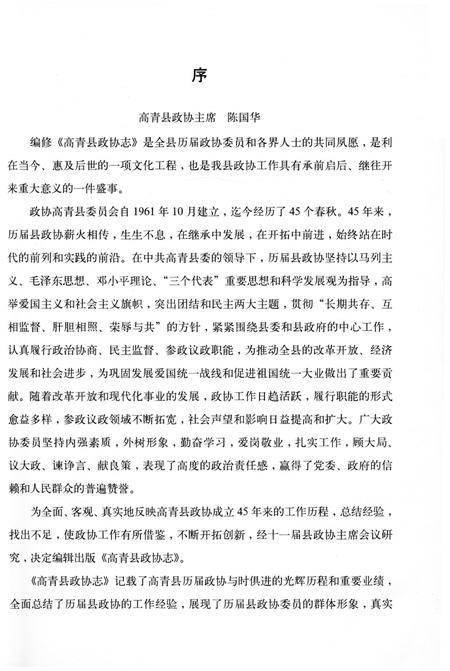 序

高青县政协主席 陈国华

编修《高青县政协志》是全县历届政协委员和各界人士的共同夙愿，是利在当今、惠及后世的一项文化工程，也是我县政协工作具有承前启后、继往开来重大意义的一件盛事。

政协高青县委员会自1961年10月建立，迄今经历了45个春秋。45年来，历届县政协薪火相传，生生不息，在继承中发展，在开拓中前进，始终站在时代的前列和实践的前沿。在中共高青县委的领导下，历届县政协坚持以马列主义、毛泽东思想、邓小平理论、“三个代表”重要思想和科学发展观为指导，高举爱国主义和社会主义旗帜，突出团结和民主两大主题，贯彻“长期共存、互相监督、肝胆相照、荣辱与共”的方针，紧紧围绕县委和县政府的中心工作，认真履行政治协商、民主监督、参政议政职能，为推动全县的改革开放、经济发展和社会进步，为巩固发展爱国统一战线和促进祖国统一大业做出了重要贡献。随着改革开放和现代化事业的发展，政协工作日趋活跃，履行职能的形式愈益多样，参政议政领域不断拓宽，社会声望和影响日益提高和扩大。广大政协委员坚持内强素质，外树形象，勤奋学习，爱岗敬业，扎实工作，顾大局、议大政、谏诤言、献良策，表现了高度的政治责任感，赢得了党委、政府的信赖和人民群众的普遍赞誉。

为全面、客观、真实地反映高青县政协成立45年来的工作历程，总结经验，找出不足，使政协工作有所借鉴，不断开拓创新，经十一届县政协主席会议研究，决定编辑出版《高青县政协志》。

《高青县政协志》记载了高青县历届政协与时俱进的光辉历程和重要业绩，全面总结了历届县政协的工作经验，展现了历届县政协委员的群体形象，真实